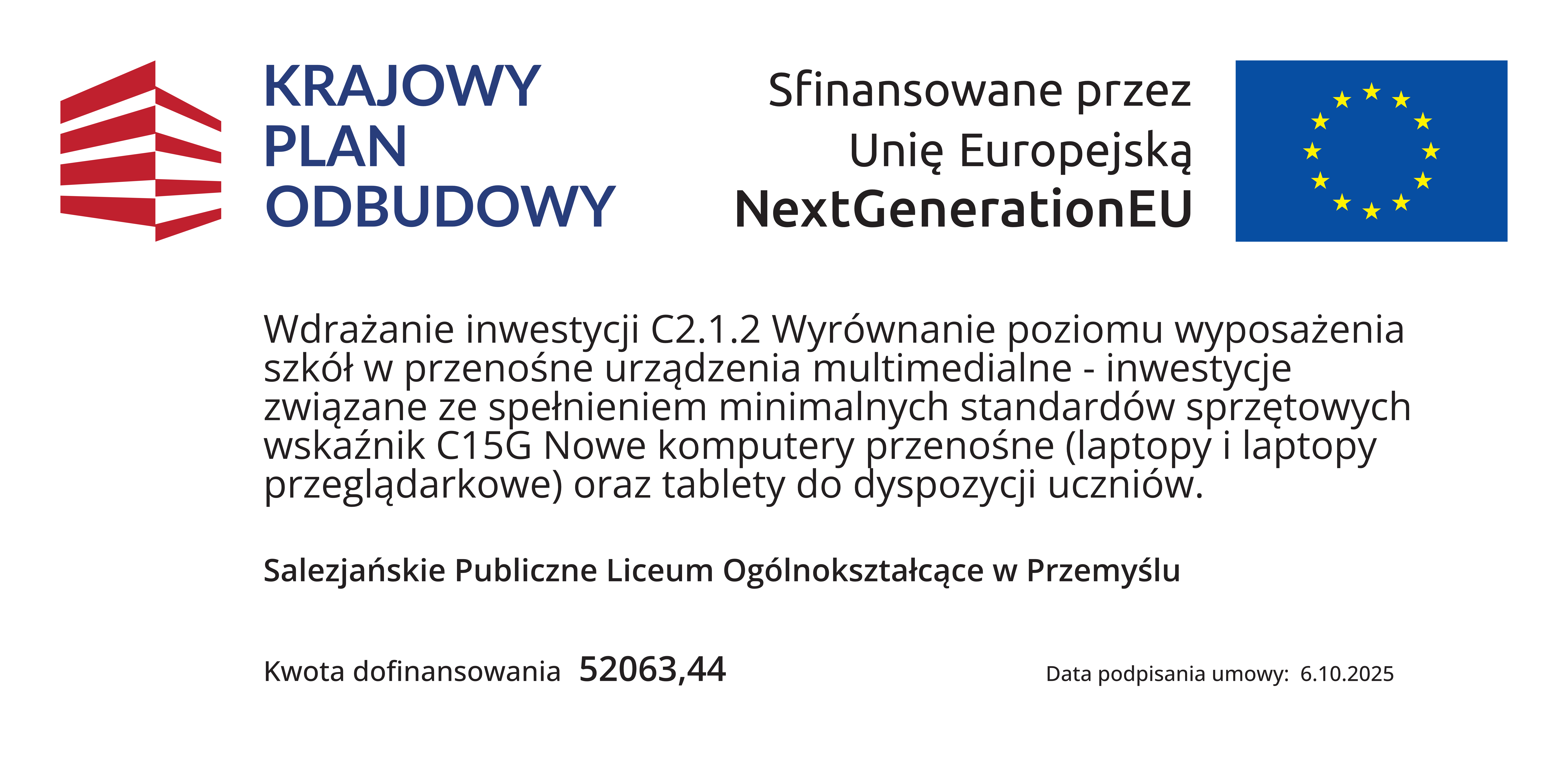 KRAJOWY
PLAN
ODBUDOWY

Sfinansowane przez
Unię Europejską
NextGenerationEU

Wdrażanie inwestycji C2.1.2 Wyrównanie poziomu wyposażenia szkół w przenośne urządzenia multimedialne - inwestycje związane ze spełnieniem minimalnych standardów sprzętowych wskaźnik C15G Nowe komputery przenośne (laptopy i laptopy przeglądarkowe) oraz tablety do dyspozycji uczniów.

Salezjańskie Publiczne Liceum Ogólnokształcące w Przemyślu

Kwota dofinansowania 52063,44

Data podpisania umowy: 6.10.2025